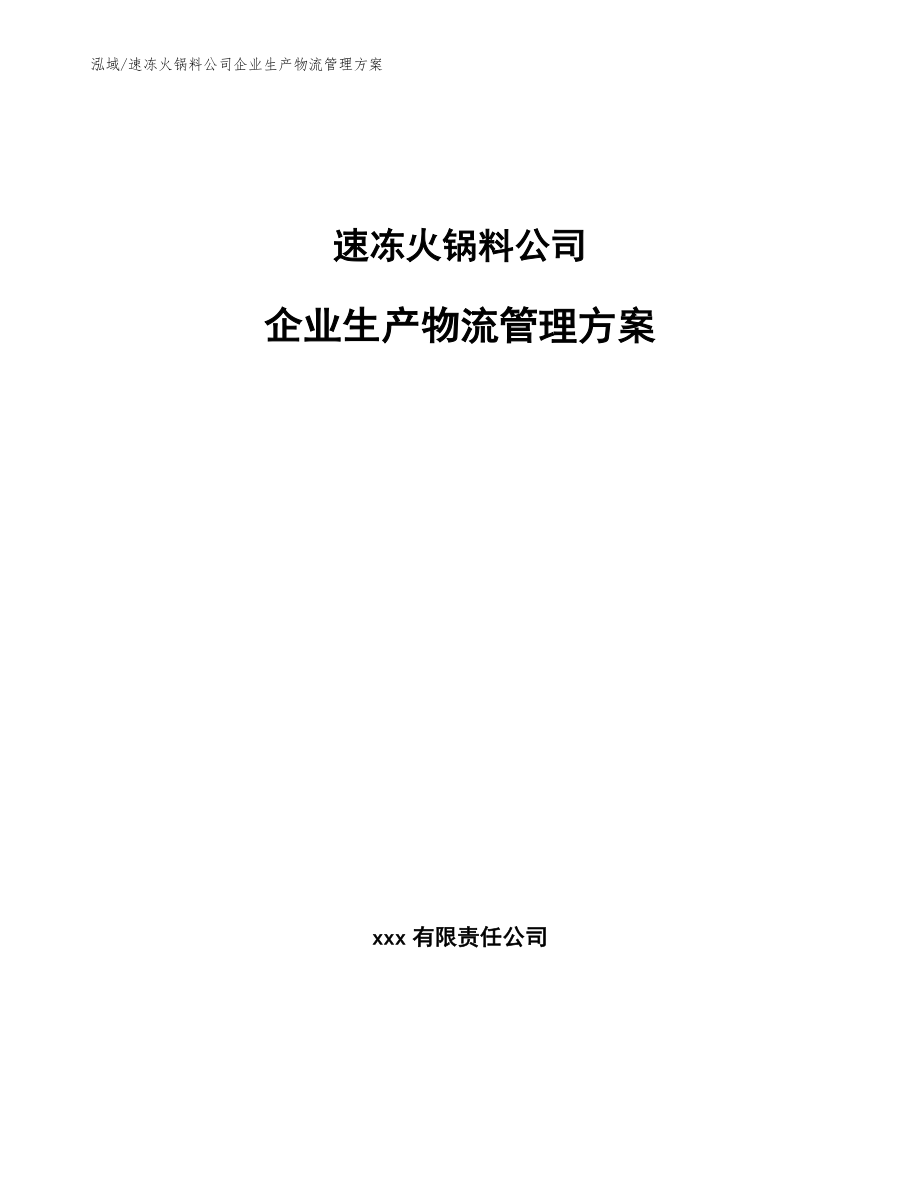 泓域/速冻火锅料公司企业生产物流管理方案

速冻火锅料公司

企业生产物流管理方案

xxx 有限责任公司